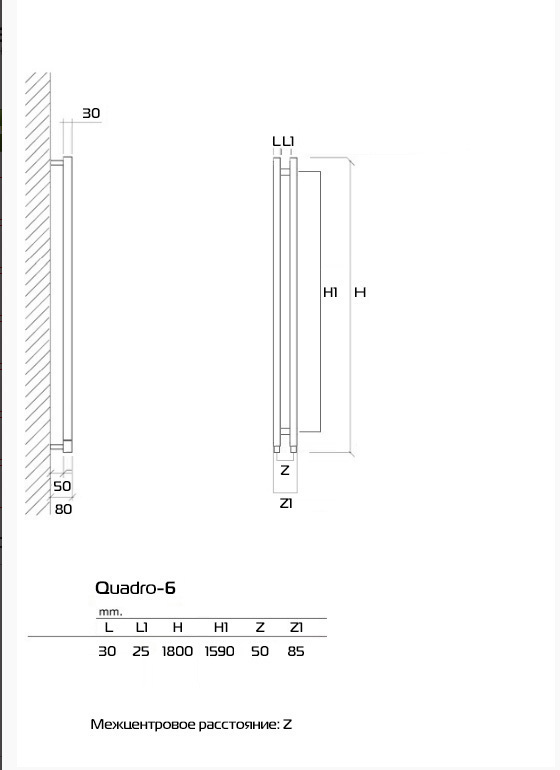 30

50

80

L L1

H1 H

Z

Z1

Quadro-6

mm.

| L | L1 | H | H1 | Z | Z1 |
|---|---|---|---|---|---|
| 30 | 25 | 1800 | 1590 | 50 | 85 |

Межцентровое расстояние: Z